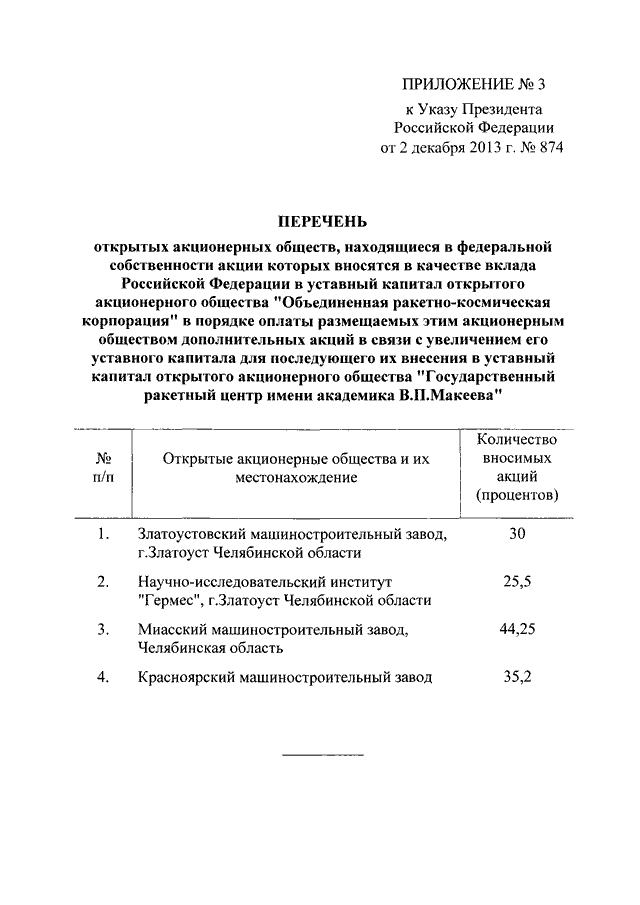 ПРИЛОЖЕНИЕ № 3
к Указу Президента
Российской Федерации
от 2 декабря 2013 г. № 874

ПЕРЕЧЕНЬ
открытых акционерных обществ, находящиеся в федеральной собственности акции которых вносятся в качестве вклада Российской Федерации в уставный капитал открытого акционерного общества "Объединенная ракетно-космическая корпорация" в порядке оплаты размещаемых этим акционерным обществом дополнительных акций в связи с увеличением его уставного капитала для последующего их внесения в уставный капитал открытого акционерного общества "Государственный ракетный центр имени академика В.П.Макеева"

| № п/п | Открытые акционерные общества и их местонахождение | Количество вносимых акций (процентов) |
|---|---|---|
| 1. | Златоустовский машиностроительный завод, г.Златоуст Челябинской области | 30 |
| 2. | Научно-исследовательский институт "Гермес", г.Златоуст Челябинской области | 25,5 |
| 3. | Миасский машиностроительный завод, Челябинская область | 44,25 |
| 4. | Красноярский машиностроительный завод | 35,2 |